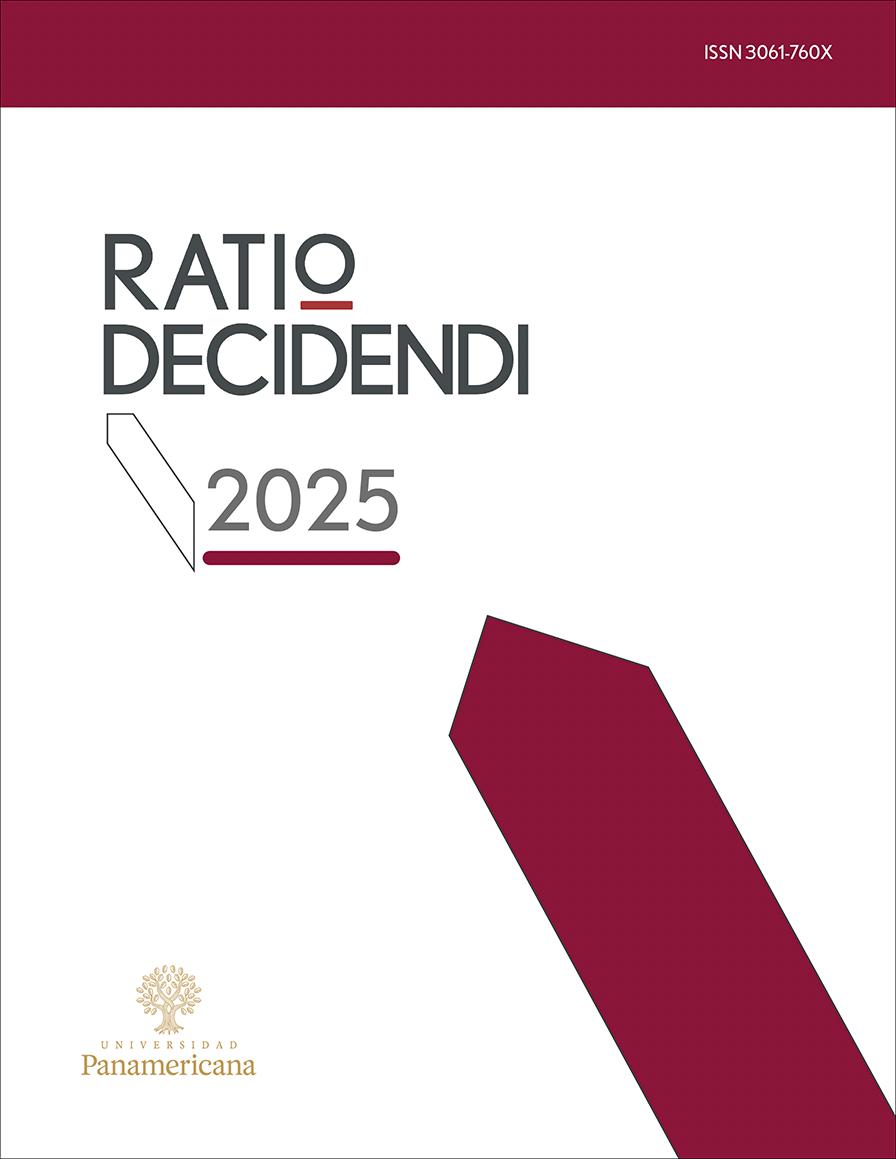 ISSN 3061-760X

RATIO
DECIDENDI

2025

UNIVERSIDAD
Panamericana